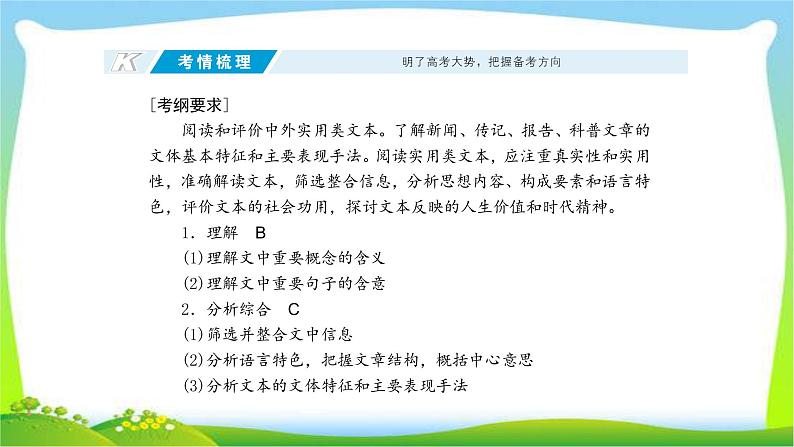 K 考情梳理 明了高考大势，把握备考方向

[考纲要求]

阅读和评价中外实用类文本。了解新闻、传记、报告、科普文章的文体基本特征和主要表现手法。阅读实用类文本，应注重真实性和实用性，准确解读文本，筛选整合信息，分析思想内容、构成要素和语言特色，评价文本的社会功用，探讨文本反映的人生价值和时代精神。

1．理解 B

(1)理解文中重要概念的含义

(2)理解文中重要句子的含意

2．分析综合 C

(1)筛选并整合文中信息

(2)分析语言特色，把握文章结构，概括中心意思

(3)分析文本的文体特征和主要表现手法